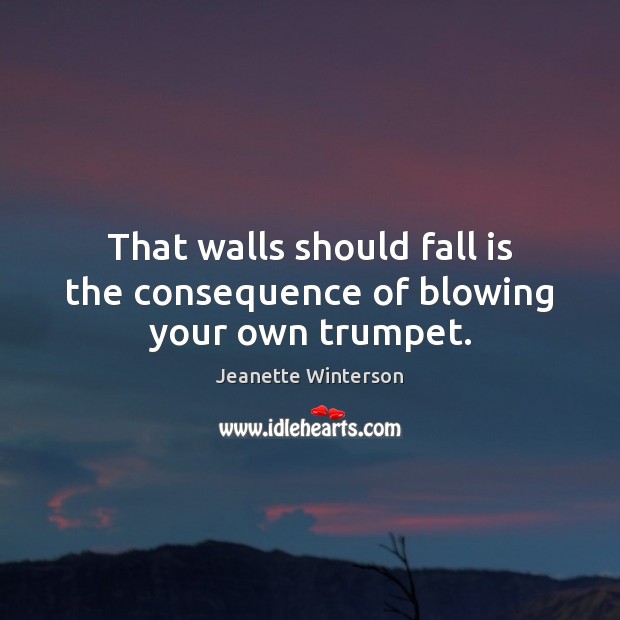 That walls should fall is the consequence of blowing your own trumpet.

Jeanette Winterson

www.idlehearts.com